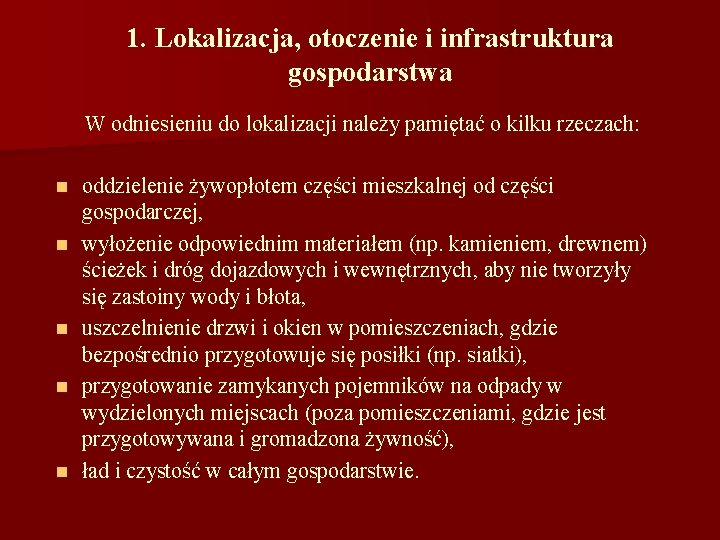 1. Lokalizacja, otoczenie i infrastruktura gospodarstwa

W odniesieniu do lokalizacji należy pamiętać o kilku rzeczach:

- oddzielenie żywopłotem części mieszkalnej od części gospodarczej,
- wyłożenie odpowiednim materiałem (np. kamieniem, drewnem) ścieżek i dróg dojazdowych i wewnętrznych, aby nie tworzyły się zastoiny wody i błota,
- uszczelnienie drzwi i okien w pomieszczeniach, gdzie bezpośrednio przygotowuje się posiłki (np. siatki),
- przygotowanie zamykanych pojemników na odpady w wydzielonych miejscach (poza pomieszczeniami, gdzie jest przygotowywana i gromadzona żywność),
- ład i czystość w całym gospodarstwie.